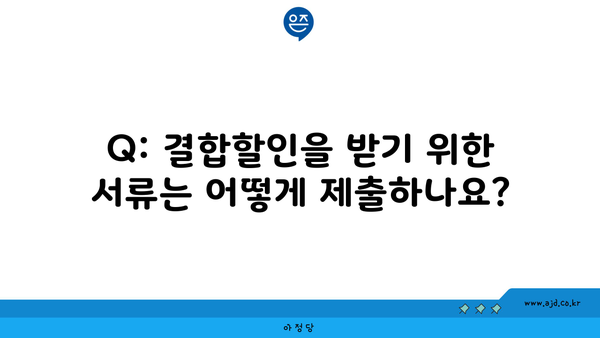 은즈

Q: 결합할인을 받기 위한 서류는 어떻게 제출하나요?

www.ajd.co.kr

아정당